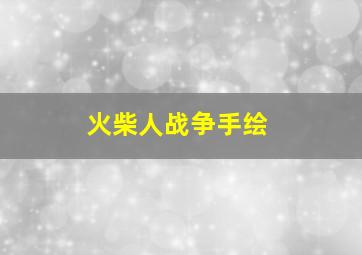 火柴人战争手绘